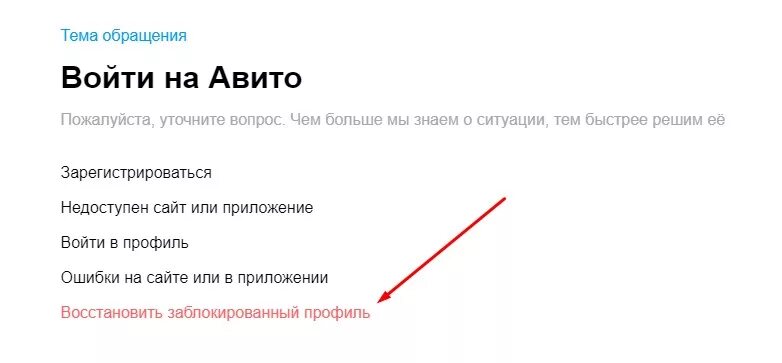 Тема обращения

Войти на Авито

Пожалуйста, уточните вопрос. Чем больше мы знаем о ситуации, тем быстрее решим её

Зарегистрироваться

Недоступен сайт или приложение

Войти в профиль

Ошибки на сайте или в приложении

Восстановить заблокированный профиль